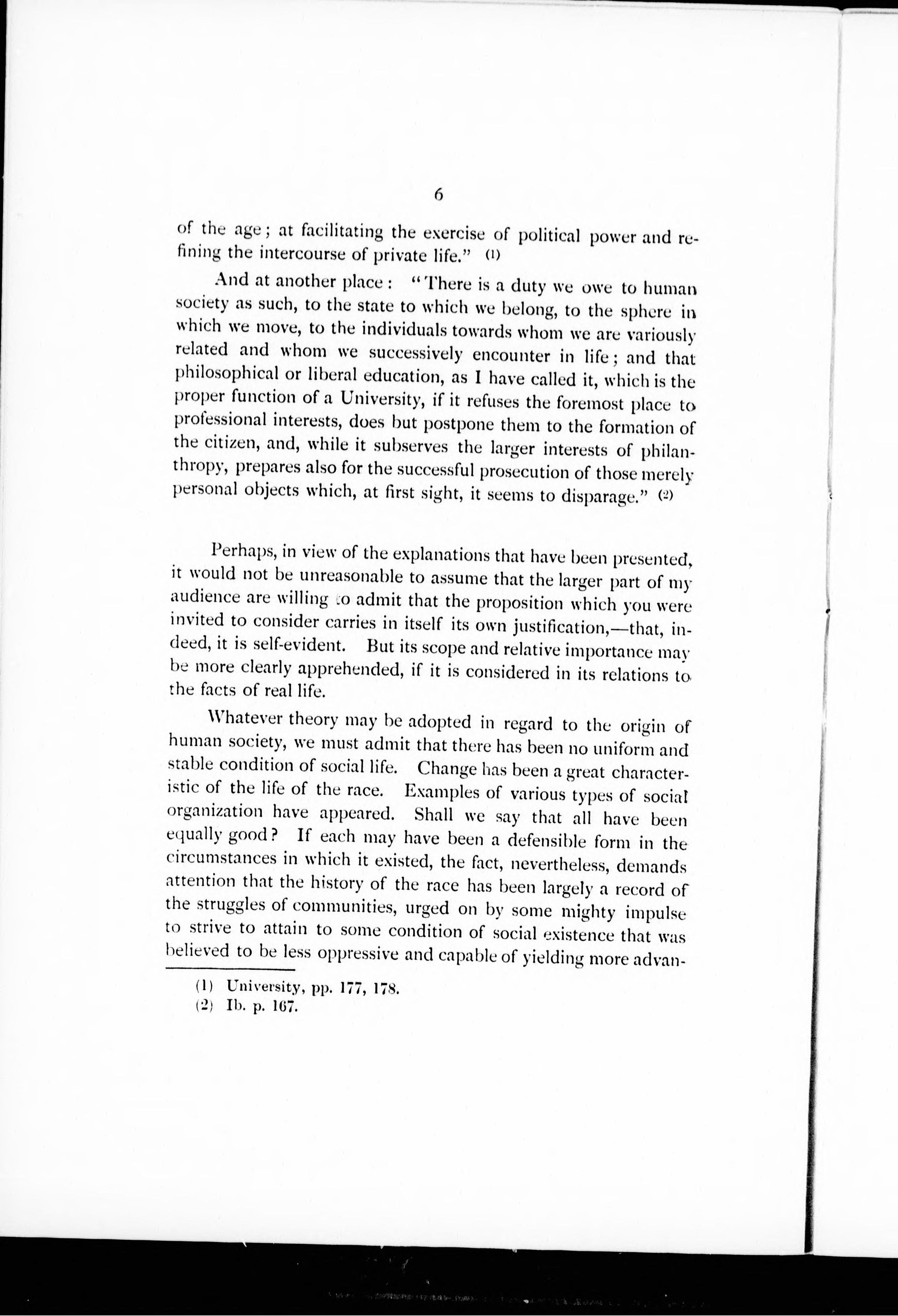 6

of the age; at facilitating the exercise of political power and refining the intercourse of private life." (1)

And at another place: "There is a duty we owe to human society as such, to the state to which we belong, to the sphere in which we move, to the individuals towards whom we are variously related and whom we successively encounter in life; and that philosophical or liberal education, as I have called it, which is the proper function of a University, if it refuses the foremost place to professional interests, does but postpone them to the formation of the citizen, and, while it subserves the larger interests of philanthropy, prepares also for the successful prosecution of those merely personal objects which, at first sight, it seems to disparage." (2)

Perhaps, in view of the explanations that have been presented, it would not be unreasonable to assume that the larger part of my audience are willing to admit that the proposition which you were invited to consider carries in itself its own justification,—that, indeed, it is self-evident. But its scope and relative importance may be more clearly apprehended, if it is considered in its relations to the facts of real life.

Whatever theory may be adopted in regard to the origin of human society, we must admit that there has been no uniform and stable condition of social life. Change has been a great characteristic of the life of the race. Examples of various types of social organization have appeared. Shall we say that all have been equally good? If each may have been a defensible form in the circumstances in which it existed, the fact, nevertheless, demands attention that the history of the race has been largely a record of the struggles of communities, urged on by some mighty impulse to strive to attain to some condition of social existence that was believed to be less oppressive and capable of yielding more advan-

(1) University, pp. 177, 178.
(2) Ib. p. 167.